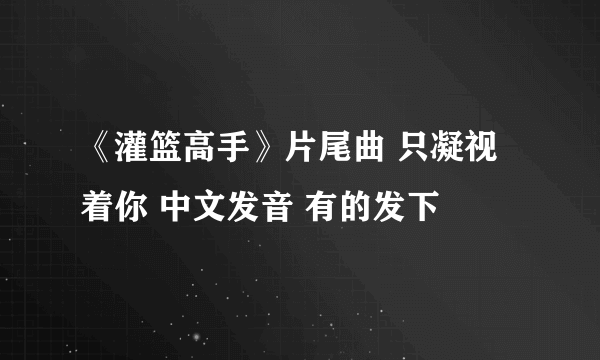 《灌篮高手》片尾曲 只凝视着你 中文发音 有的发下